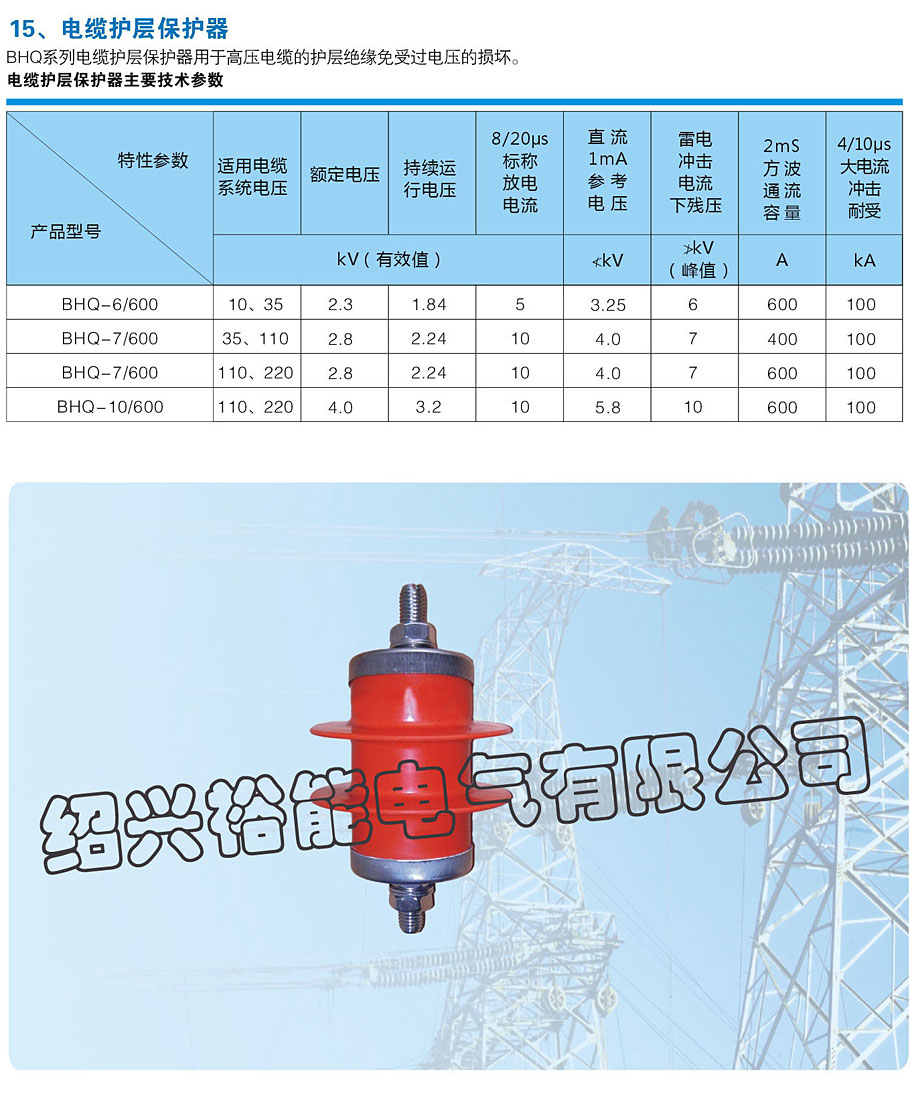 15、电缆护层保护器

BHQ系列电缆护层保护器用于高压电缆的护层绝缘免受过电压的损坏。

电缆护层保护器主要技术参数

| 特性参数 产品型号 | 适用电缆系统电压 | 额定电压 | 持续运行电压 | 8/20μs标称放电电流 | 直流1mA参考电压 | 雷电冲击电流下残压 | 2mS方波通流容量 | 4/10μs大电流冲击耐受 |
|---|---|---|---|---|---|---|---|---|
| | kV（有效值） | | | | ≮kV | ≯kV（峰值） | A | kA |
| BHQ-6/600 | 10、35 | 2.3 | 1.84 | 5 | 3.25 | 6 | 600 | 100 |
| BHQ-7/600 | 35、110 | 2.8 | 2.24 | 10 | 4.0 | 7 | 400 | 100 |
| BHQ-7/600 | 110、220 | 2.8 | 2.24 | 10 | 4.0 | 7 | 600 | 100 |
| BHQ-10/600 | 110、220 | 4.0 | 3.2 | 10 | 5.8 | 10 | 600 | 100 |

绍兴裕能电气有限公司